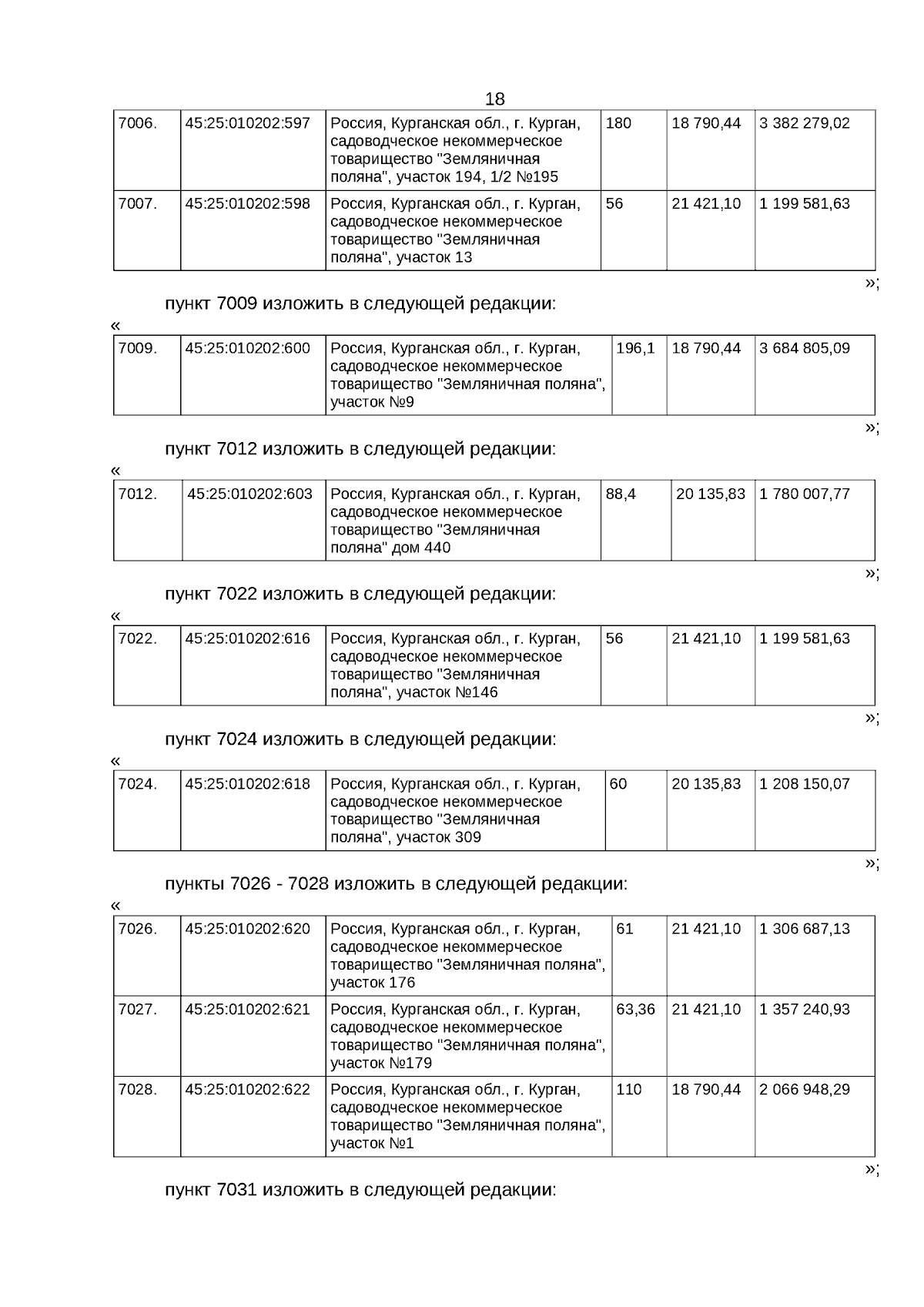 18

| 7006. | 45:25:010202:597 | Россия, Курганская обл., г. Курган, садоводческое некоммерческое товарищество "Земляничная поляна", участок 194, 1/2 №195 | 180 | 18 790,44 | 3 382 279,02 |
|---|---|---|---|---|---|
| 7007. | 45:25:010202:598 | Россия, Курганская обл., г. Курган, садоводческое некоммерческое товарищество "Земляничная поляна", участок 13 | 56 | 21 421,10 | 1 199 581,63 |

»;

пункт 7009 изложить в следующей редакции:

«

| 7009. | 45:25:010202:600 | Россия, Курганская обл., г. Курган, садоводческое некоммерческое товарищество "Земляничная поляна", участок №9 | 196,1 | 18 790,44 | 3 684 805,09 |
|---|---|---|---|---|---|

»;

пункт 7012 изложить в следующей редакции:

«

| 7012. | 45:25:010202:603 | Россия, Курганская обл., г. Курган, садоводческое некоммерческое товарищество "Земляничная поляна" дом 440 | 88,4 | 20 135,83 | 1 780 007,77 |
|---|---|---|---|---|---|

»;

пункт 7022 изложить в следующей редакции:

«

| 7022. | 45:25:010202:616 | Россия, Курганская обл., г. Курган, садоводческое некоммерческое товарищество "Земляничная поляна", участок №146 | 56 | 21 421,10 | 1 199 581,63 |
|---|---|---|---|---|---|

»;

пункт 7024 изложить в следующей редакции:

«

| 7024. | 45:25:010202:618 | Россия, Курганская обл., г. Курган, садоводческое некоммерческое товарищество "Земляничная поляна", участок 309 | 60 | 20 135,83 | 1 208 150,07 |
|---|---|---|---|---|---|

»;

пункты 7026 - 7028 изложить в следующей редакции:

«

| 7026. | 45:25:010202:620 | Россия, Курганская обл., г. Курган, садоводческое некоммерческое товарищество "Земляничная поляна", участок 176 | 61 | 21 421,10 | 1 306 687,13 |
|---|---|---|---|---|---|
| 7027. | 45:25:010202:621 | Россия, Курганская обл., г. Курган, садоводческое некоммерческое товарищество "Земляничная поляна", участок №179 | 63,36 | 21 421,10 | 1 357 240,93 |
| 7028. | 45:25:010202:622 | Россия, Курганская обл., г. Курган, садоводческое некоммерческое товарищество "Земляничная поляна", участок №1 | 110 | 18 790,44 | 2 066 948,29 |

»;

пункт 7031 изложить в следующей редакции: